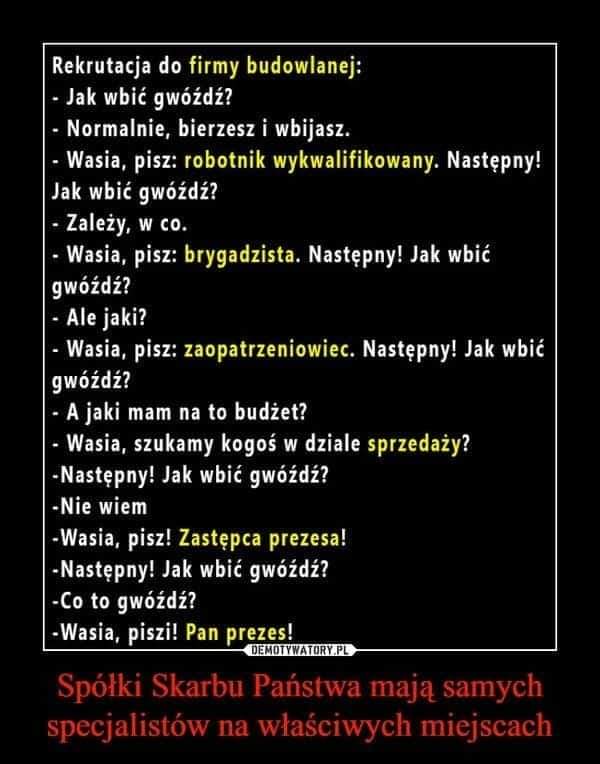 Rekrutacja do firmy budowlanej:
- Jak wbić gwóźdź?
- Normalnie, bierzesz i wbijasz.
- Wasia, pisz: robotnik wykwalifikowany. Następny! Jak wbić gwóźdź?
- Zależy, w co.
- Wasia, pisz: brygadzista. Następny! Jak wbić gwóźdź?
- Ale jaki?
- Wasia, pisz: zaopatrzeniowiec. Następny! Jak wbić gwóźdź?
- A jaki mam na to budżet?
- Wasia, szukamy kogoś w dziale sprzedaży?
-Następny! Jak wbić gwóźdź?
-Nie wiem
-Wasia, pisz! Zastępca prezesa!
-Następny! Jak wbić gwóźdź?
-Co to gwóźdź?
-Wasia, piszi! Pan prezes!

DEMOTYWATORY.PL

Spółki Skarbu Państwa mają samych specjalistów na właściwych miejscach